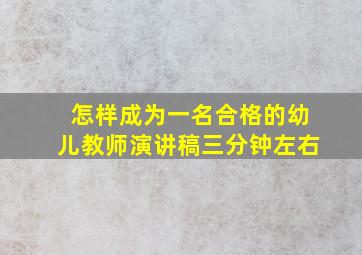 怎样成为一名合格的幼儿教师演讲稿三分钟左右